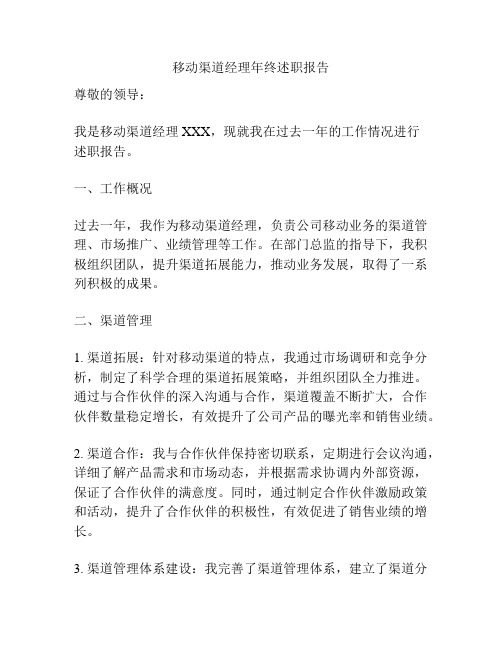 移动渠道经理年终述职报告

尊敬的领导：

我是移动渠道经理 XXX，现就我在过去一年的工作情况进行述职报告。

一、工作概况

过去一年，我作为移动渠道经理，负责公司移动业务的渠道管理、市场推广、业绩管理等工作。在部门总监的指导下，我积极组织团队，提升渠道拓展能力，推动业务发展，取得了一系列积极的成果。

二、渠道管理

1. 渠道拓展：针对移动渠道的特点，我通过市场调研和竞争分析，制定了科学合理的渠道拓展策略，并组织团队全力推进。通过与合作伙伴的深入沟通与合作，渠道覆盖不断扩大，合作伙伴数量稳定增长，有效提升了公司产品的曝光率和销售业绩。

2. 渠道合作：我与合作伙伴保持密切联系，定期进行会议沟通，详细了解产品需求和市场动态，并根据需求协调内外部资源，保证了合作伙伴的满意度。同时，通过制定合作伙伴激励政策和活动，提升了合作伙伴的积极性，有效促进了销售业绩的增长。

3. 渠道管理体系建设：我完善了渠道管理体系，建立了渠道分